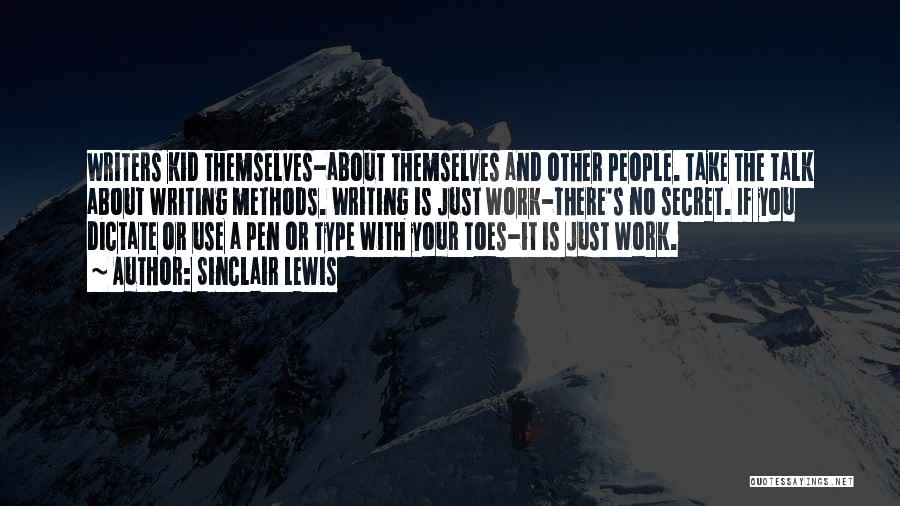 WRITERS KID THEMSELVES-ABOUT THEMSELVES AND OTHER PEOPLE. TAKE THE TALK ABOUT WRITING METHODS. WRITING IS JUST WORK-THERE'S NO SECRET. IF YOU DICTATE OR USE A PEN OR TYPE WITH YOUR TOES-IT IS JUST WORK.
~ AUTHOR: SINCLAIR LEWIS

QUOTESSAYINGS.NET